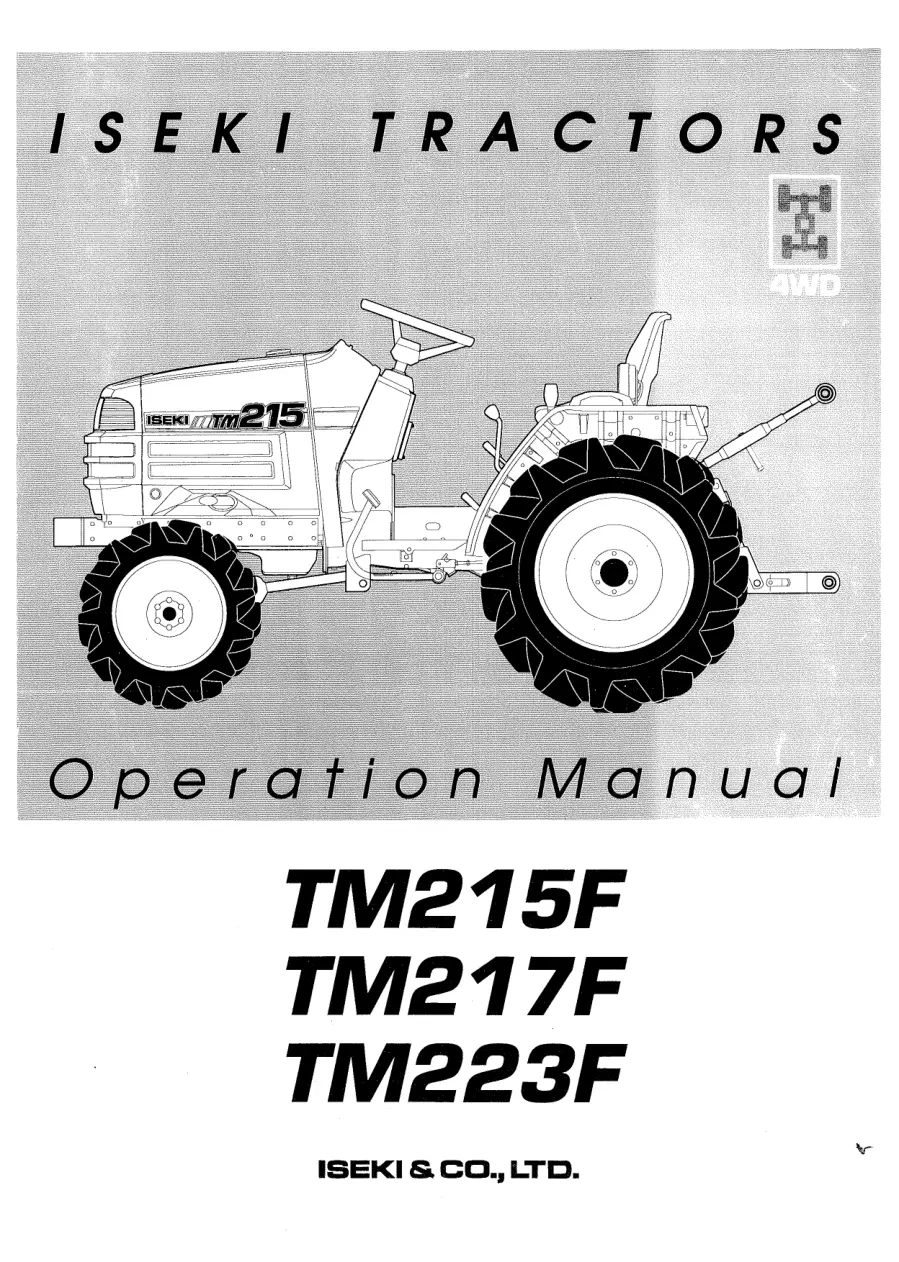 ISEKI TRACTORS

4WD

ISEKI TM215

Operation Manual

TM215F
TM217F
TM223F

ISEKI & CO., LTD.